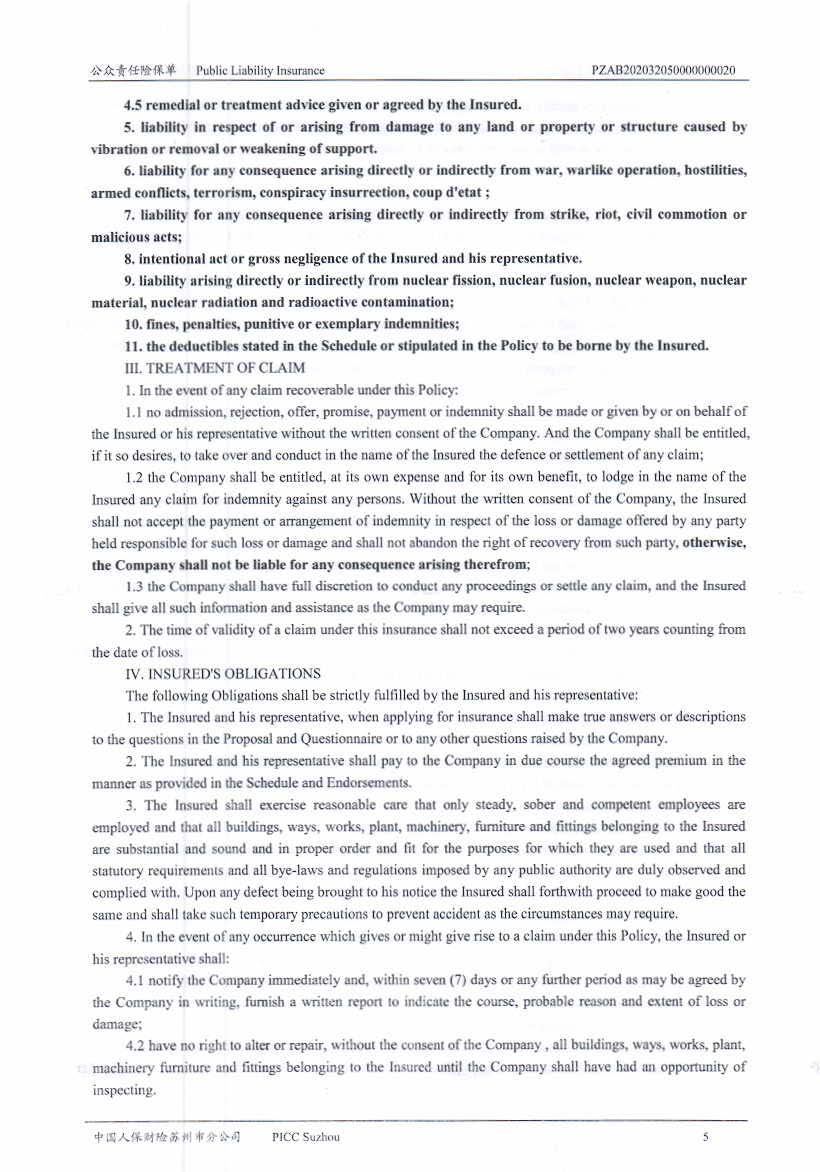 公众责任险保单 Public Liability Insurance PZAB202032050000000020

4.5 remedial or treatment advice given or agreed by the Insured.

5. liability in respect of or arising from damage to any land or property or structure caused by vibration or removal or weakening of support.

6. liability for any consequence arising directly or indirectly from war, warlike operation, hostilities, armed conflicts, terrorism, conspiracy insurrection, coup d'etat ;

7. liability for any consequence arising directly or indirectly from strike, riot, civil commotion or malicious acts;

8. intentional act or gross negligence of the Insured and his representative.

9. liability arising directly or indirectly from nuclear fission, nuclear fusion, nuclear weapon, nuclear material, nuclear radiation and radioactive contamination;

10. fines, penalties, punitive or exemplary indemnities;

11. the deductibles stated in the Schedule or stipulated in the Policy to be borne by the Insured.

III. TREATMENT OF CLAIM

1. In the event of any claim recoverable under this Policy:

1.1 no admission, rejection, offer, promise, payment or indemnity shall be made or given by or on behalf of the Insured or his representative without the written consent of the Company. And the Company shall be entitled, if it so desires, to take over and conduct in the name of the Insured the defence or settlement of any claim;

1.2 the Company shall be entitled, at its own expense and for its own benefit, to lodge in the name of the Insured any claim for indemnity against any persons. Without the written consent of the Company, the Insured shall not accept the payment or arrangement of indemnity in respect of the loss or damage offered by any party held responsible for such loss or damage and shall not abandon the right of recovery from such party, otherwise, the Company shall not be liable for any consequence arising therefrom;

1.3 the Company shall have full discretion to conduct any proceedings or settle any claim, and the Insured shall give all such information and assistance as the Company may require.

2. The time of validity of a claim under this insurance shall not exceed a period of two years counting from the date of loss.

IV. INSURED'S OBLIGATIONS

The following Obligations shall be strictly fulfilled by the Insured and his representative:

1. The Insured and his representative, when applying for insurance shall make true answers or descriptions to the questions in the Proposal and Questionnaire or to any other questions raised by the Company.

2. The Insured and his representative shall pay to the Company in due course the agreed premium in the manner as provided in the Schedule and Endorsements.

3. The Insured shall exercise reasonable care that only steady, sober and competent employees are employed and that all buildings, ways, works, plant, machinery, furniture and fittings belonging to the Insured are substantial and sound and in proper order and fit for the purposes for which they are used and that all statutory requirements and all bye-laws and regulations imposed by any public authority are duly observed and complied with. Upon any defect being brought to his notice the Insured shall forthwith proceed to make good the same and shall take such temporary precautions to prevent accident as the circumstances may require.

4. In the event of any occurrence which gives or might give rise to a claim under this Policy, the Insured or his representative shall:

4.1 notify the Company immediately and, within seven (7) days or any further period as may be agreed by the Company in writing, furnish a written report to indicate the course, probable reason and extent of loss or damage;

4.2 have no right to alter or repair, without the consent of the Company , all buildings, ways, works, plant, machinery furniture and fittings belonging to the Insured until the Company shall have had an opportunity of inspecting.

中国人保财险苏州市分公司 PICC Suzhou 5